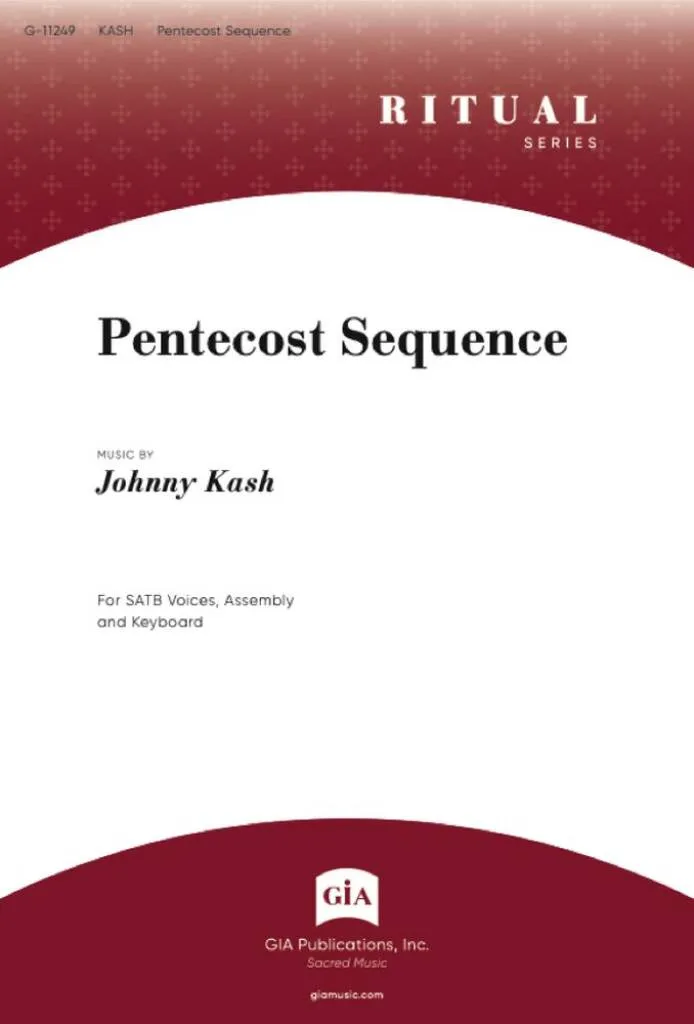 G-11249 KASH Pentecost Sequence

RITUAL
SERIES

Pentecost Sequence

MUSIC BY
Johnny Kash

For SATB Voices, Assembly and Keyboard

GIA

GIA Publications, Inc.
Sacred Music

giamusic.com